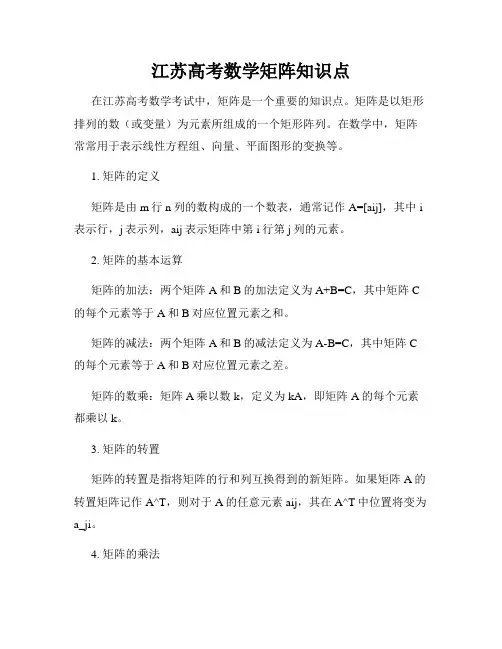 江苏高考数学矩阵知识点

在江苏高考数学考试中，矩阵是一个重要的知识点。矩阵是以矩形排列的数（或变量）为元素所组成的一个矩形阵列。在数学中，矩阵常常用于表示线性方程组、向量、平面图形的变换等。

1. 矩阵的定义

矩阵是由 m 行 n 列的数构成的一个数表，通常记作 A=[aij]，其中 i 表示行，j 表示列，aij 表示矩阵中第 i 行第 j 列的元素。

2. 矩阵的基本运算

矩阵的加法：两个矩阵 A 和 B 的加法定义为 A+B=C，其中矩阵 C 的每个元素等于 A 和 B 对应位置元素之和。

矩阵的减法：两个矩阵 A 和 B 的减法定义为 A-B=C，其中矩阵 C 的每个元素等于 A 和 B 对应位置元素之差。

矩阵的数乘：矩阵 A 乘以数 k，定义为 kA，即矩阵 A 的每个元素都乘以 k。

3. 矩阵的转置

矩阵的转置是指将矩阵的行和列互换得到的新矩阵。如果矩阵 A 的转置矩阵记作 A^T，则对于 A 的任意元素 aij，其在 A^T 中位置将变为 a_ji。

4. 矩阵的乘法